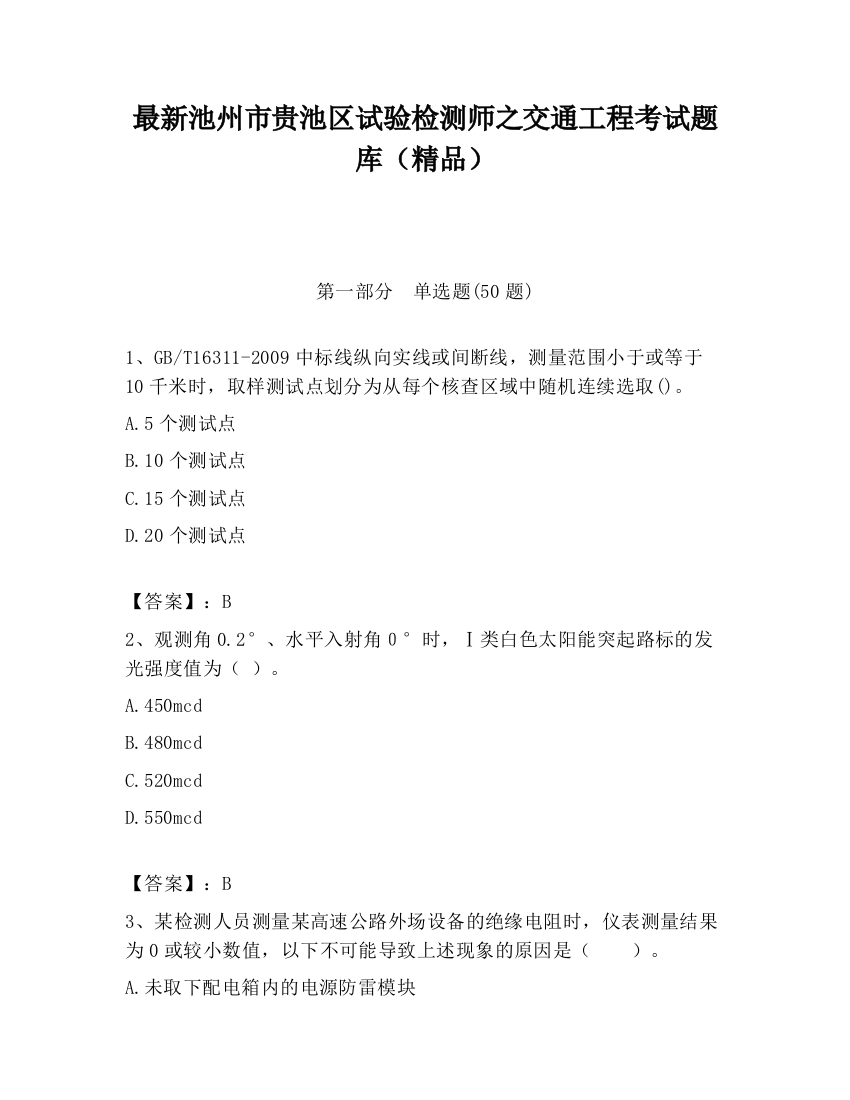 最新池州市贵池区试验检测师之交通工程考试题库（精品）

第一部分　单选题(50 题)

1、GB/T16311-2009 中标线纵向实线或间断线，测量范围小于或等于 10 千米时，取样测试点划分为从每个核查区域中随机连续选取()。

A.5 个测试点

B.10 个测试点

C.15 个测试点

D.20 个测试点

【答案】：B

2、观测角 0.2°、水平入射角 0°时，Ⅰ类白色太阳能突起路标的发光强度值为（ ）。

A.450mcd

B.480mcd

C.520mcd

D.550mcd

【答案】：B

3、某检测人员测量某高速公路外场设备的绝缘电阻时，仪表测量结果为 0 或较小数值，以下不可能导致上述现象的原因是（　　）。

A.未取下配电箱内的电源防雷模块